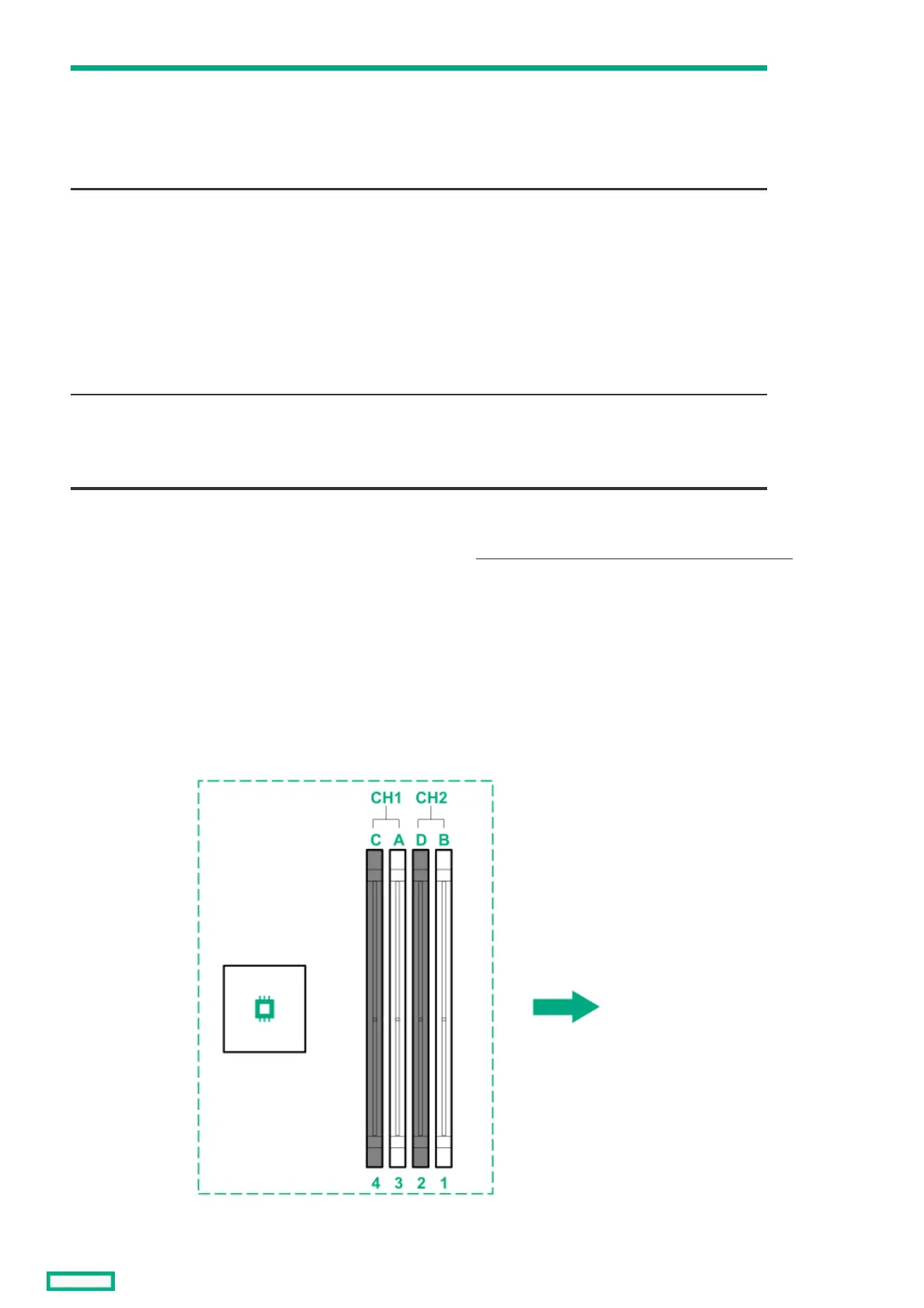 CH1 CH2

C A D B

4 3 2 1